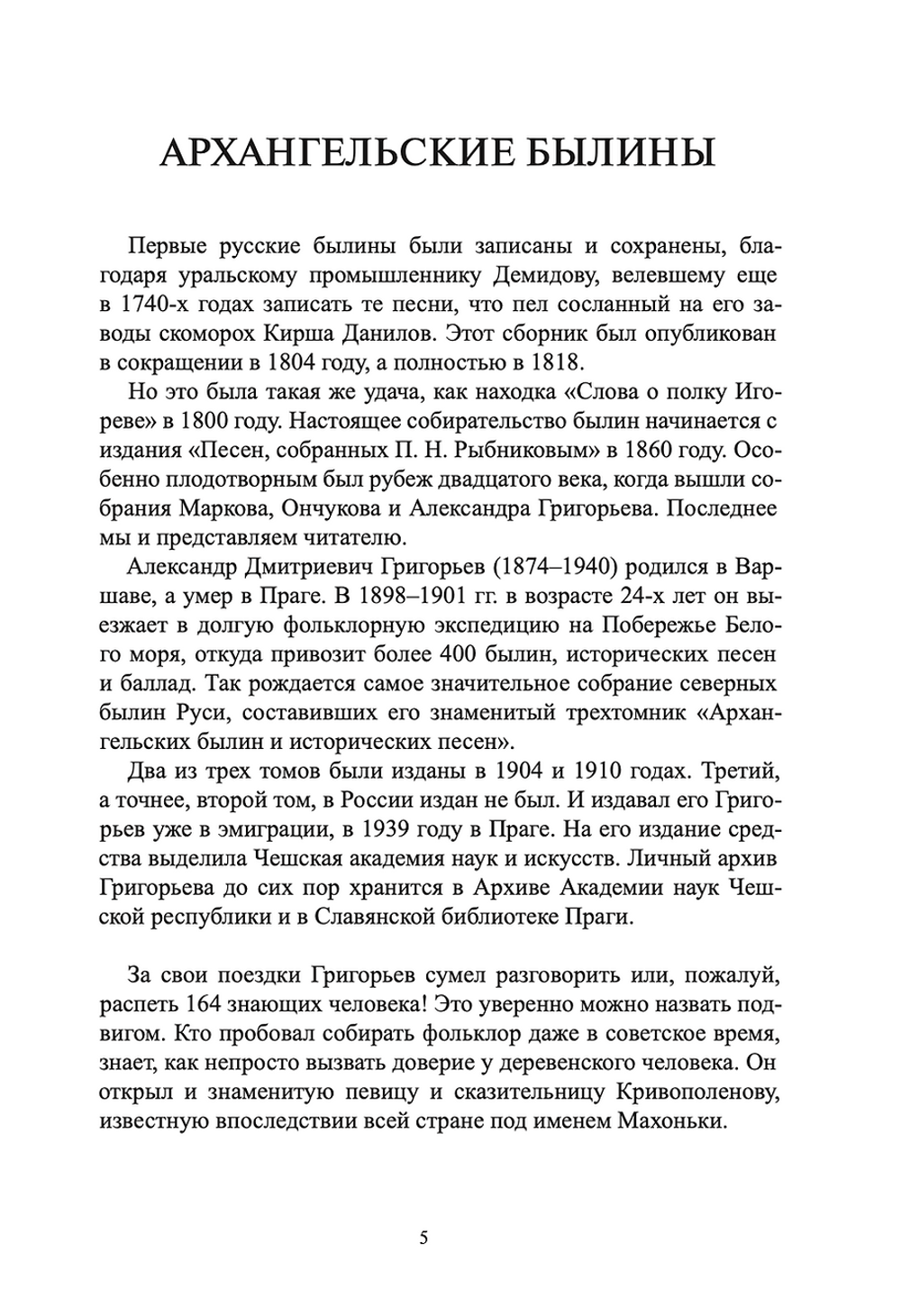 АРХАНГЕЛЬСКИЕ БЫЛИНЫ

Первые русские былины были записаны и сохранены, благодаря уральскому промышленнику Демидову, велевшему еще в 1740-х годах записать те песни, что пел сосланный на его заводы скоморох Кирша Данилов. Этот сборник был опубликован в сокращении в 1804 году, а полностью в 1818.

Но это была такая же удача, как находка «Слова о полку Игореве» в 1800 году. Настоящее собирательство былин начинается с издания «Песен, собранных П. Н. Рыбниковым» в 1860 году. Особенно плодотворным был рубеж двадцатого века, когда вышли собрания Маркова, Ончукова и Александра Григорьева. Последнее мы и представляем читателю.

Александр Дмитриевич Григорьев (1874–1940) родился в Варшаве, а умер в Праге. В 1898–1901 гг. в возрасте 24-х лет он выезжает в долгую фольклорную экспедицию на Побережье Белого моря, откуда привозит более 400 былин, исторических песен и баллад. Так рождается самое значительное собрание северных былин Руси, составивших его знаменитый трехтомник «Архангельских былин и исторических песен».

Два из трех томов были изданы в 1904 и 1910 годах. Третий, а точнее, второй том, в России издан не был. И издавал его Григорьев уже в эмиграции, в 1939 году в Праге. На его издание средства выделила Чешская академия наук и искусств. Личный архив Григорьева до сих пор хранится в Архиве Академии наук Чешской республики и в Славянской библиотеке Праги.

За свои поездки Григорьев сумел разговорить или, пожалуй, распеть 164 знающих человека! Это уверенно можно назвать подвигом. Кто пробовал собирать фольклор даже в советское время, знает, как непросто вызвать доверие у деревенского человека. Он открыл и знаменитую певицу и сказительницу Кривополенову, известную впоследствии всей стране под именем Махоньки.

5